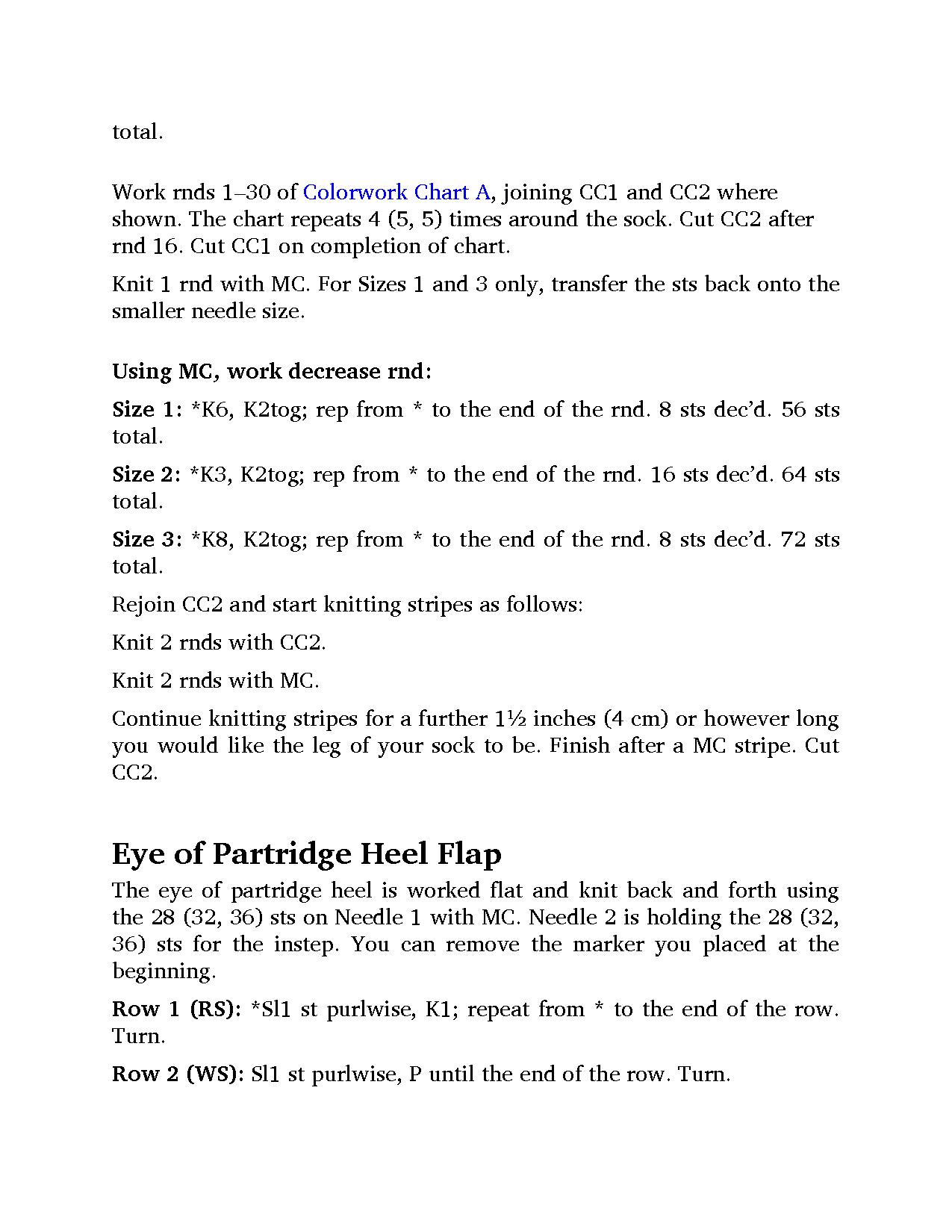 total.

Work rnds 1–30 of Colorwork Chart A, joining CC1 and CC2 where shown. The chart repeats 4 (5, 5) times around the sock. Cut CC2 after rnd 16. Cut CC1 on completion of chart.

Knit 1 rnd with MC. For Sizes 1 and 3 only, transfer the sts back onto the smaller needle size.

Using MC, work decrease rnd:

Size 1: *K6, K2tog; rep from * to the end of the rnd. 8 sts dec'd. 56 sts total.

Size 2: *K3, K2tog; rep from * to the end of the rnd. 16 sts dec'd. 64 sts total.

Size 3: *K8, K2tog; rep from * to the end of the rnd. 8 sts dec'd. 72 sts total.

Rejoin CC2 and start knitting stripes as follows:

Knit 2 rnds with CC2.

Knit 2 rnds with MC.

Continue knitting stripes for a further 1½ inches (4 cm) or however long you would like the leg of your sock to be. Finish after a MC stripe. Cut CC2.

Eye of Partridge Heel Flap

The eye of partridge heel is worked flat and knit back and forth using the 28 (32, 36) sts on Needle 1 with MC. Needle 2 is holding the 28 (32, 36) sts for the instep. You can remove the marker you placed at the beginning.

Row 1 (RS): *Sl1 st purlwise, K1; repeat from * to the end of the row. Turn.

Row 2 (WS): Sl1 st purlwise, P until the end of the row. Turn.